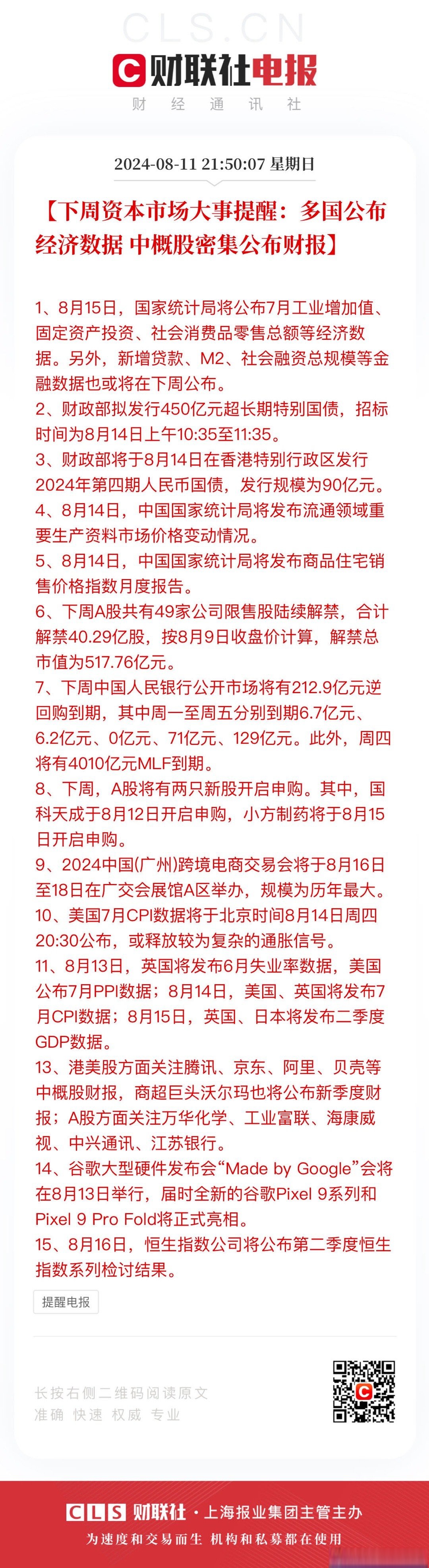 CLS.CN

财联社电报

财 经 通 讯 社

2024-08-11 21:50:07 星期日

【下周资本市场大事提醒：多国公布经济数据 中概股密集公布财报】

1、8月15日，国家统计局将公布7月工业增加值、固定资产投资、社会消费品零售总额等经济数据。另外，新增贷款、M2、社会融资总规模等金融数据也或将在下周公布。
2、财政部拟发行450亿元超长期特别国债，招标时间为8月14日上午10:35至11:35。
3、财政部将于8月14日在香港特别行政区发行2024年第四期人民币国债，发行规模为90亿元。
4、8月14日，中国国家统计局将发布流通领域重要生产资料市场价格变动情况。
5、8月14日，中国国家统计局将发布商品住宅销售价格指数月度报告。
6、下周A股共有49家公司限售股陆续解禁，合计解禁40.29亿股，按8月9日收盘价计算，解禁总市值为517.76亿元。
7、下周中国人民银行公开市场将有212.9亿元逆回购到期，其中周一至周五分别到期6.7亿元、6.2亿元、0亿元、71亿元、129亿元。此外，周四将有4010亿元MLF到期。
8、下周，A股将有两只新股开启申购。其中，国科天成于8月12日开启申购，小方制药将于8月15日开启申购。
9、2024中国(广州)跨境电商交易会将于8月16日至18日在广交会展馆A区举办，规模为历年最大。
10、美国7月CPI数据将于北京时间8月14日周四20:30公布，或释放较为复杂的通胀信号。
11、8月13日，英国将发布6月失业率数据，美国公布7月PPI数据；8月14日，美国、英国将发布7月CPI数据；8月15日，英国、日本将发布二季度GDP数据。
13、港美股方面关注腾讯、京东、阿里、贝壳等中概股财报，商超巨头沃尔玛也将公布新季度财报；A股方面关注万华化学、工业富联、海康威视、中兴通讯、江苏银行。
14、谷歌大型硬件发布会“Made by Google”会将在8月13日举行，届时全新的谷歌Pixel 9系列和Pixel 9 Pro Fold将正式亮相。
15、8月16日，恒生指数公司将公布第二季度恒生指数系列检讨结果。

提醒电报

长按右侧二维码阅读原文
准确 快速 权威 专业

CLS 财联社 · 上海报业集团主管主办
为速度和交易而生 机构和私募都在使用